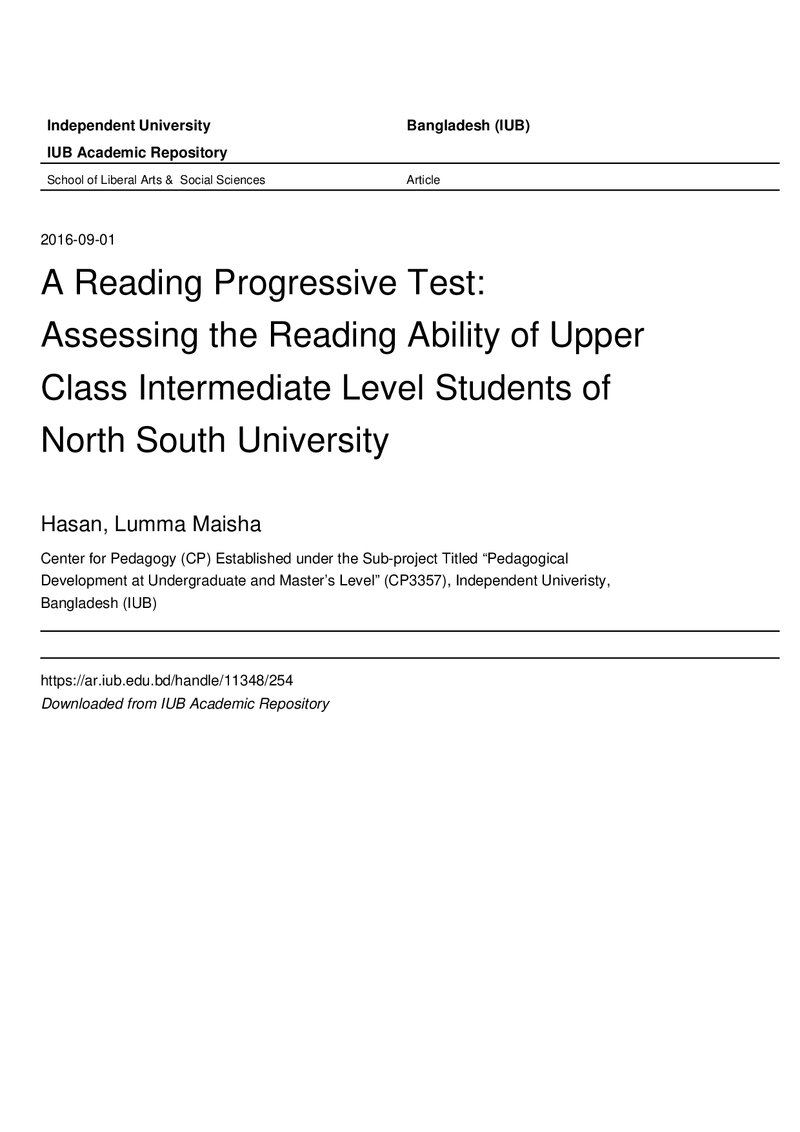 Independent University Bangladesh (IUB)

IUB Academic Repository

School of Liberal Arts & Social Sciences Article

2016-09-01

A Reading Progressive Test: Assessing the Reading Ability of Upper Class Intermediate Level Students of North South University

Hasan, Lumma Maisha

Center for Pedagogy (CP) Established under the Sub-project Titled "Pedagogical Development at Undergraduate and Master's Level" (CP3357), Independent Univeristy, Bangladesh (IUB)

https://ar.iub.edu.bd/handle/11348/254
Downloaded from IUB Academic Repository